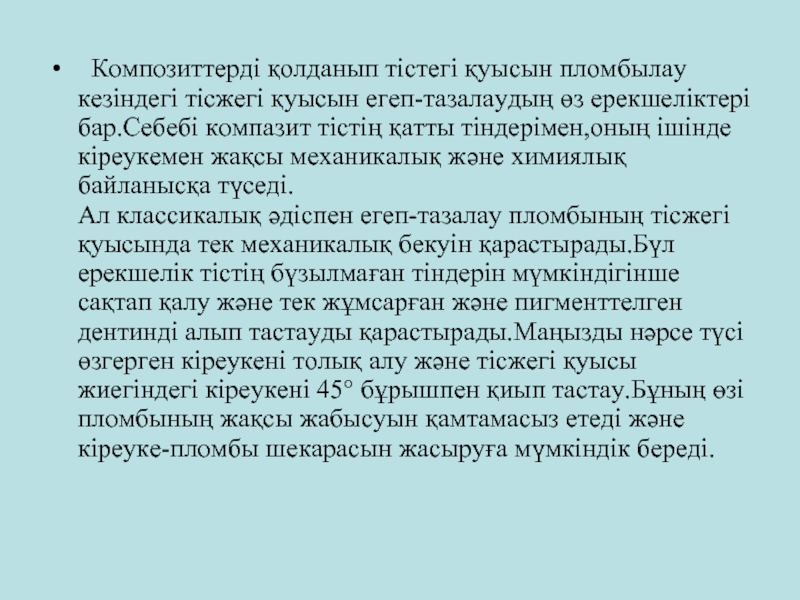 • Композиттерді қолданып тістегі қуысын пломбылау кезіндегі тісжегі қуысын егеп-тазалаудың өз ерекшеліктері бар.Себебі компазит тістің қатты тіндерімен,оның ішінде кіреукемен жақсы механикалық және химиялық байланысқа түседі.
Ал классикалық әдіспен егеп-тазалау пломбының тісжегі қуысында тек механикалық бекуін қарастырады.Бұл ерекшелік тістің бұзылмаған тіндерін мүмкіндігінше сақтап қалу және тек жұмсарған және пигменттелген дентинді алып тастауды қарастырады.Маңызды нәрсе түсі өзгерген кіреукені толық алу және тісжегі қуысы жиегіндегі кіреукені 45° бұрышпен қиып тастау.Бұның өзі пломбының жақсы жабысуын қамтамасыз етеді және кіреуке-пломбы шекарасын жасыруға мүмкіндік береді.